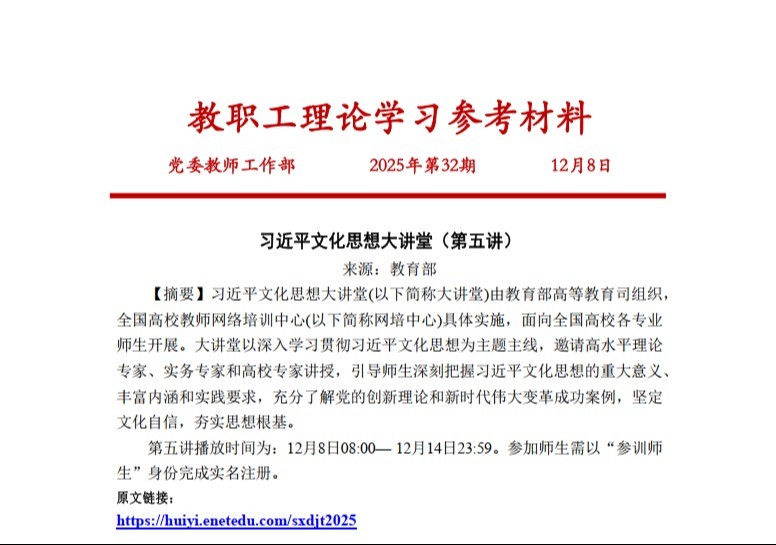 教职工理论学习参考材料

党委教师工作部　　2025年第32期　　12月8日

习近平文化思想大讲堂（第五讲）

来源：教育部

【摘要】习近平文化思想大讲堂(以下简称大讲堂)由教育部高等教育司组织，全国高校教师网络培训中心(以下简称网培中心)具体实施，面向全国高校各专业师生开展。大讲堂以深入学习贯彻习近平文化思想为主题主线，邀请高水平理论专家、实务专家和高校专家讲授，引导师生深刻把握习近平文化思想的重大意义、丰富内涵和实践要求，充分了解党的创新理论和新时代伟大变革成功案例，坚定文化自信，夯实思想根基。

第五讲播放时间为：12月8日08:00— 12月14日23:59。参加师生需以“参训师生”身份完成实名注册。

原文链接：

https://huiyi.enetedu.com/sxdjt2025